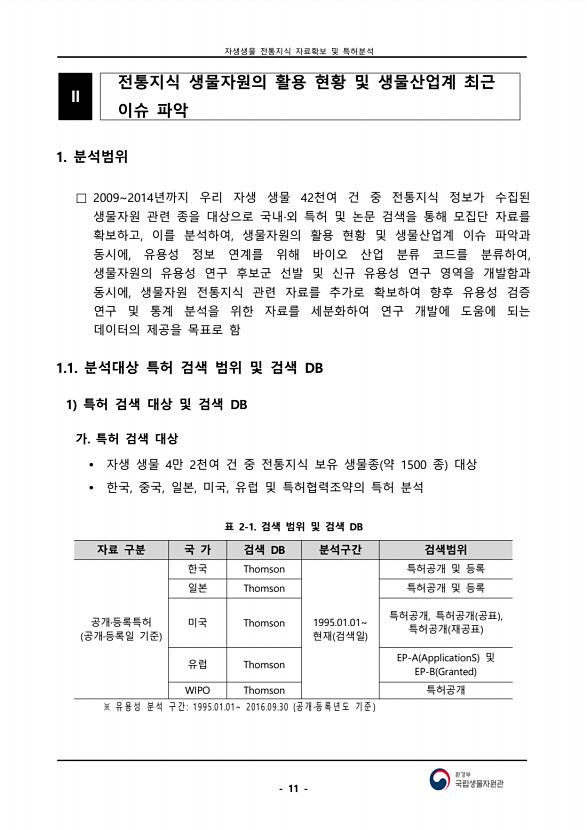 자생생물 전통지식 자료확보 및 특허분석

II 전통지식 생물자원의 활용 현황 및 생물산업계 최근 이슈 파악

1. 분석범위

□ 2009~2014년까지 우리 자생 생물 42천여 건 중 전통지식 정보가 수집된 생물자원 관련 종을 대상으로 국내·외 특허 및 논문 검색을 통해 모집단 자료를 확보하고, 이를 분석하여, 생물자원의 활용 현황 및 생물산업계 이슈 파악과 동시에, 유용성 정보 연계를 위해 바이오 산업 분류 코드를 분류하여, 생물자원의 유용성 연구 후보군 선발 및 신규 유용성 연구 영역을 개발함과 동시에, 생물자원 전통지식 관련 자료를 추가로 확보하여 향후 유용성 검증 연구 및 통계 분석을 위한 자료를 세분화하여 연구 개발에 도움에 되는 데이터의 제공을 목표로 함

1.1. 분석대상 특허 검색 범위 및 검색 DB

1) 특허 검색 대상 및 검색 DB

가. 특허 검색 대상

• 자생 생물 4만 2천여 건 중 전통지식 보유 생물종(약 1500 종) 대상

• 한국, 중국, 일본, 미국, 유럽 및 특허협력조약의 특허 분석

표 2-1. 검색 범위 및 검색 DB

| 자료 구분 | 국 가 | 검색 DB | 분석구간 | 검색범위 |
|---|---|---|---|---|
| 공개·등록특허 (공개·등록일 기준) | 한국 | Thomson | 1995.01.01~ 현재(검색일) | 특허공개 및 등록 |
| | 일본 | Thomson | | 특허공개 및 등록 |
| | 미국 | Thomson | | 특허공개, 특허공개(공표), 특허공개(재공표) |
| | 유럽 | Thomson | | EP-A(ApplicationS) 및 EP-B(Granted) |
| | WIPO | Thomson | | 특허공개 |

※ 유용성 분석 구간: 1995.01.01~ 2016.09.30 (공개·등록년도 기준)

- 11 -

환경부 국립생물자원관